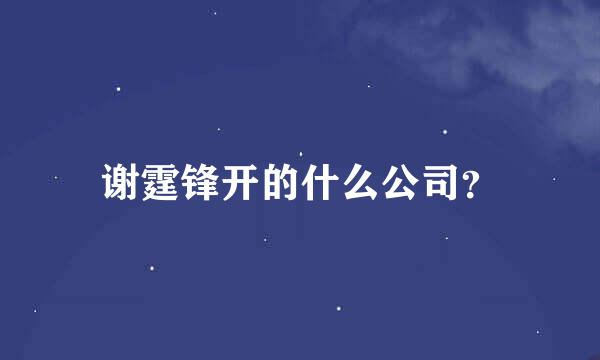 谢霆锋开的什么公司?